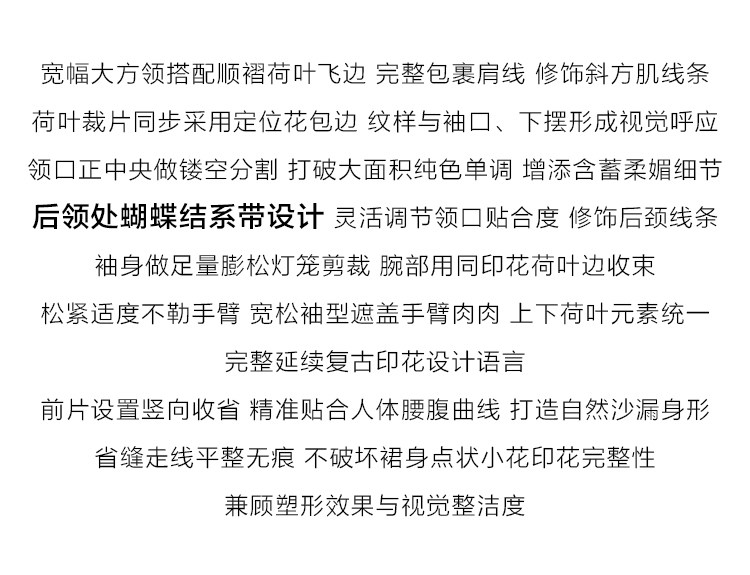 宽幅大方领搭配顺褶荷叶飞边 完整包裹肩线 修饰斜方肌线条
荷叶裁片同步采用定位花包边 纹样与袖口、下摆形成视觉呼应
领口正中央做镂空分割 打破大面积纯色单调 增添含蓄柔媚细节
后领处蝴蝶结系带设计 灵活调节领口贴合度 修饰后颈线条
袖身做足量膨松灯笼剪裁 腕部用同印花荷叶边收束
松紧适度不勒手臂 宽松袖型遮盖手臂肉肉 上下荷叶元素统一
完整延续复古印花设计语言
前片设置竖向收省 精准贴合人体腰腹曲线 打造自然沙漏身形
省缝走线平整无痕 不破坏裙身点状小花印花完整性
兼顾塑形效果与视觉整洁度